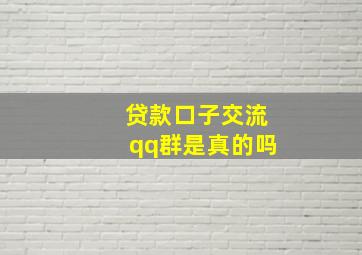 贷款口子交流
qq群是真的吗